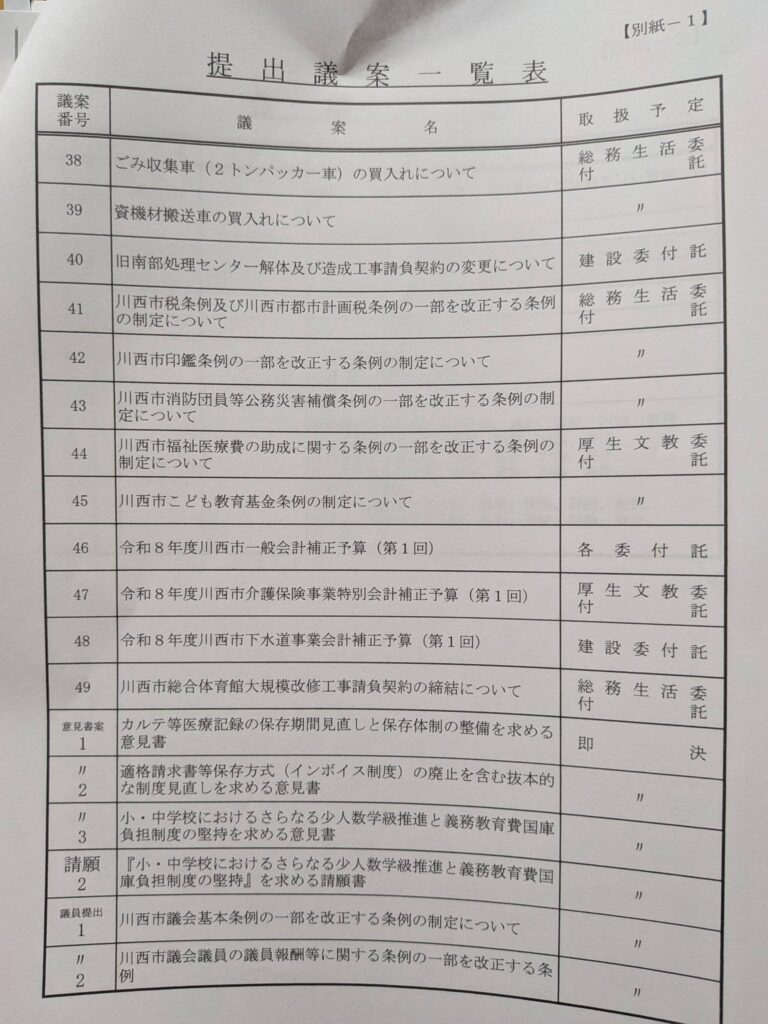 【別紙－１】

提出議案一覧表

| 議案番号 | 議案名 | 取扱予定 |
|---|---|---|
| 38 | ごみ収集車（２トンパッカー車）の買入れについて | 総務生活委付託 |
| 39 | 資機材搬送車の買入れについて | 〃 |
| 40 | 旧南部処理センター解体及び造成工事請負契約の変更について | 建設委付託 |
| 41 | 川西市税条例及び川西市都市計画税条例の一部を改正する条例の制定について | 総務生活委付託 |
| 42 | 川西市印鑑条例の一部を改正する条例の制定について | 〃 |
| 43 | 川西市消防団員等公務災害補償条例の一部を改正する条例の制定について | 〃 |
| 44 | 川西市福祉医療費の助成に関する条例の一部を改正する条例の制定について | 厚生文教委付託 |
| 45 | 川西市こども教育基金条例の制定について | 〃 |
| 46 | 令和８年度川西市一般会計補正予算（第１回） | 各委付託 |
| 47 | 令和８年度川西市介護保険事業特別会計補正予算（第１回） | 厚生文教委付託 |
| 48 | 令和８年度川西市下水道事業会計補正予算（第１回） | 建設委付託 |
| 49 | 川西市総合体育館大規模改修工事請負契約の締結について | 総務生活委付託 |
| 意見書案 1 | カルテ等医療記録の保存期間見直しと保存体制の整備を求める意見書 | 即決 |
| 〃 2 | 適格請求書等保存方式（インボイス制度）の廃止を含む抜本的な制度見直しを求める意見書 | 〃 |
| 〃 3 | 小・中学校におけるさらなる少人数学級推進と義務教育費国庫負担制度の堅持を求める意見書 | 〃 |
| 請願 2 | 『小・中学校におけるさらなる少人数学級推進と義務教育費国庫負担制度の堅持』を求める請願書 | 〃 |
| 議員提出 1 | 川西市議会基本条例の一部を改正する条例の制定について | 〃 |
| 〃 2 | 川西市議会議員の議員報酬等に関する条例の一部を改正する条例 | 〃 |